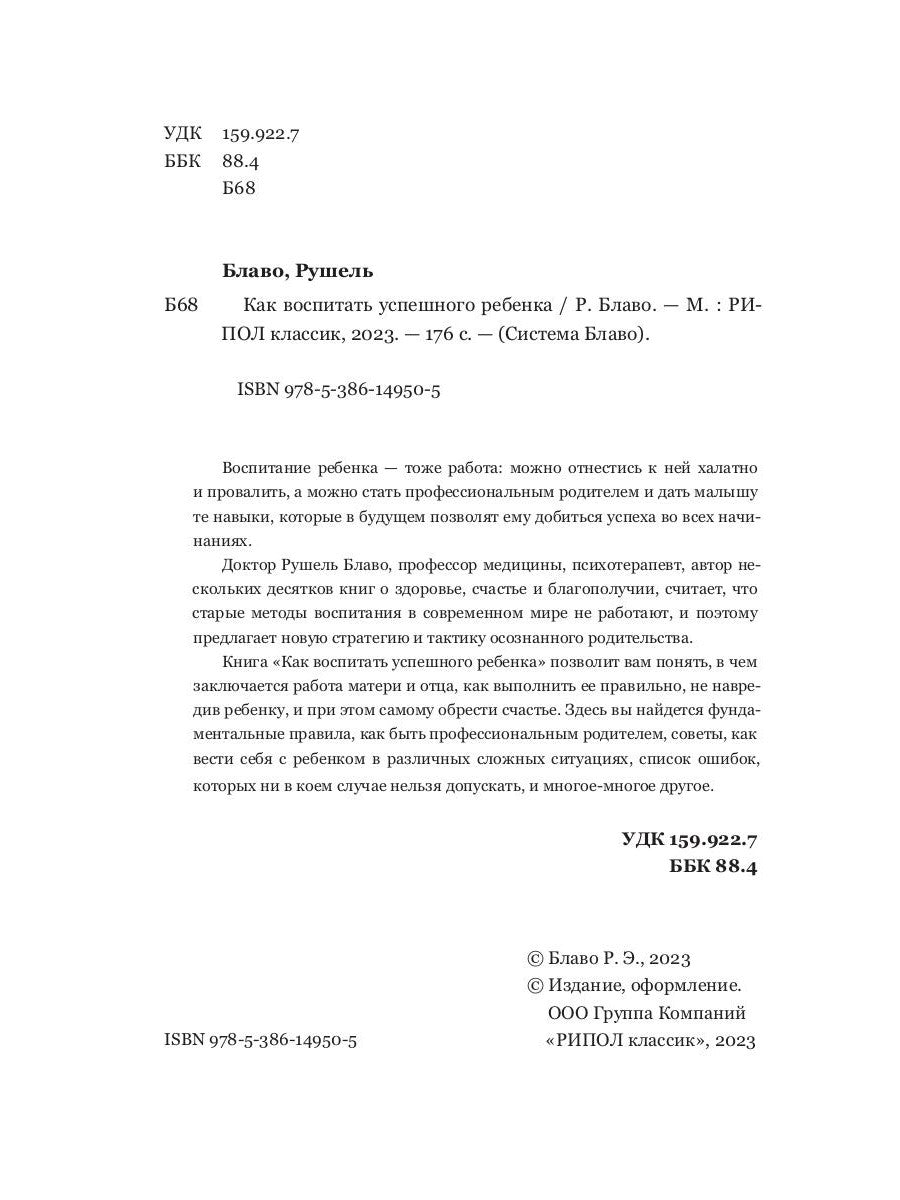 УДК 159.922.7
ББК 88.4
Б68

Блаво, Рушель

Б68 Как воспитать успешного ребенка / Р. Блаво. — М. : РИПОЛ классик, 2023. — 176 с. — (Система Блаво).

ISBN 978-5-386-14950-5

Воспитание ребенка — тоже работа: можно отнестись к ней халатно и провалить, а можно стать профессиональным родителем и дать малышу те навыки, которые в будущем позволят ему добиться успеха во всех начинаниях.

Доктор Рушель Блаво, профессор медицины, психотерапевт, автор нескольких десятков книг о здоровье, счастье и благополучии, считает, что старые методы воспитания в современном мире не работают, и поэтому предлагает новую стратегию и тактику осознанного родительства.

Книга «Как воспитать успешного ребенка» позволит вам понять, в чем заключается работа матери и отца, как выполнить ее правильно, не навредив ребенку, и при этом самому обрести счастье. Здесь вы найдется фундаментальные правила, как быть профессиональным родителем, советы, как вести себя с ребенком в различных сложных ситуациях, список ошибок, которых ни в коем случае нельзя допускать, и многое-многое другое.

УДК 159.922.7
ББК 88.4

© Блаво Р. Э., 2023
© Издание, оформление. ООО Группа Компаний «РИПОЛ классик», 2023

ISBN 978-5-386-14950-5